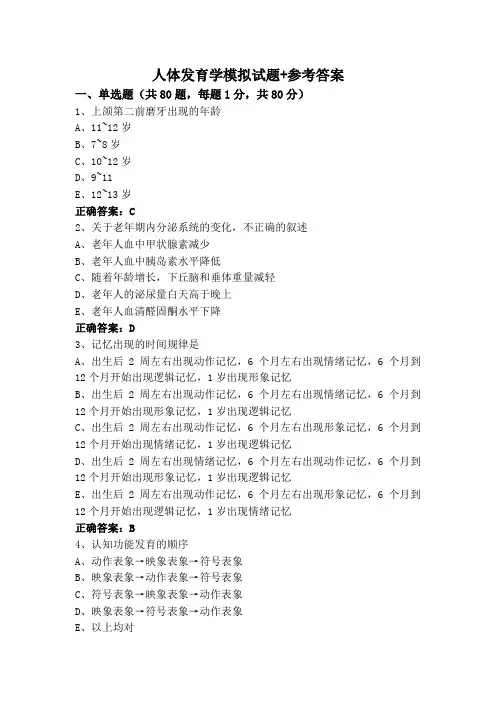 人体发育学模拟试题+参考答案
一、单选题（共 80 题，每题 1 分，共 80 分）
1、上颌第二前磨牙出现的年龄
A、11~12 岁
B、7~8 岁
C、10~12 岁
D、9~11
E、12~13 岁
正确答案：C
2、关于老年期内分泌系统的变化，不正确的叙述
A、老年人血中甲状腺素减少
B、老年人血中胰岛素水平降低
C、随着年龄增长，下丘脑和垂体重量减轻
D、老年人的泌尿量白天高于晚上
E、老年人血清醛固酮水平下降
正确答案：D
3、记忆出现的时间规律是
A、出生后 2 周左右出现动作记忆，6 个月左右出现情绪记忆，6 个月到 12 个月开始出现逻辑记忆，1 岁出现形象记忆
B、出生后 2 周左右出现动作记忆，6 个月左右出现情绪记忆，6 个月到 12 个月开始出现形象记忆，1 岁出现逻辑记忆
C、出生后 2 周左右出现动作记忆，6 个月左右出现形象记忆，6 个月到 12 个月开始出现情绪记忆，1 岁出现逻辑记忆
D、出生后 2 周左右出现情绪记忆，6 个月左右出现动作记忆，6 个月到 12 个月开始出现形象记忆，1 岁出现逻辑记忆
E、出生后 2 周左右出现动作记忆，6 个月左右出现形象记忆，6 个月到 12 个月开始出现逻辑记忆，1 岁出现情绪记忆
正确答案：B
4、认知功能发育的顺序
A、动作表象→映象表象→符号表象
B、映象表象→动作表象→符号表象
C、符号表象→映象表象→动作表象
D、映象表象→符号表象→动作表象
E、以上均对